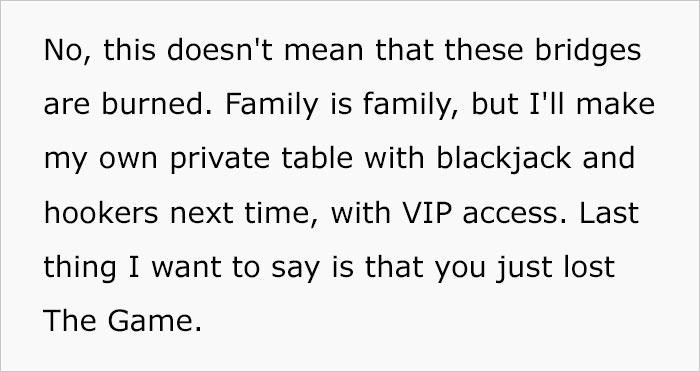 No, this doesn't mean that these bridges are burned. Family is family, but I'll make my own private table with blackjack and hookers next time, with VIP access. Last thing I want to say is that you just lost The Game.